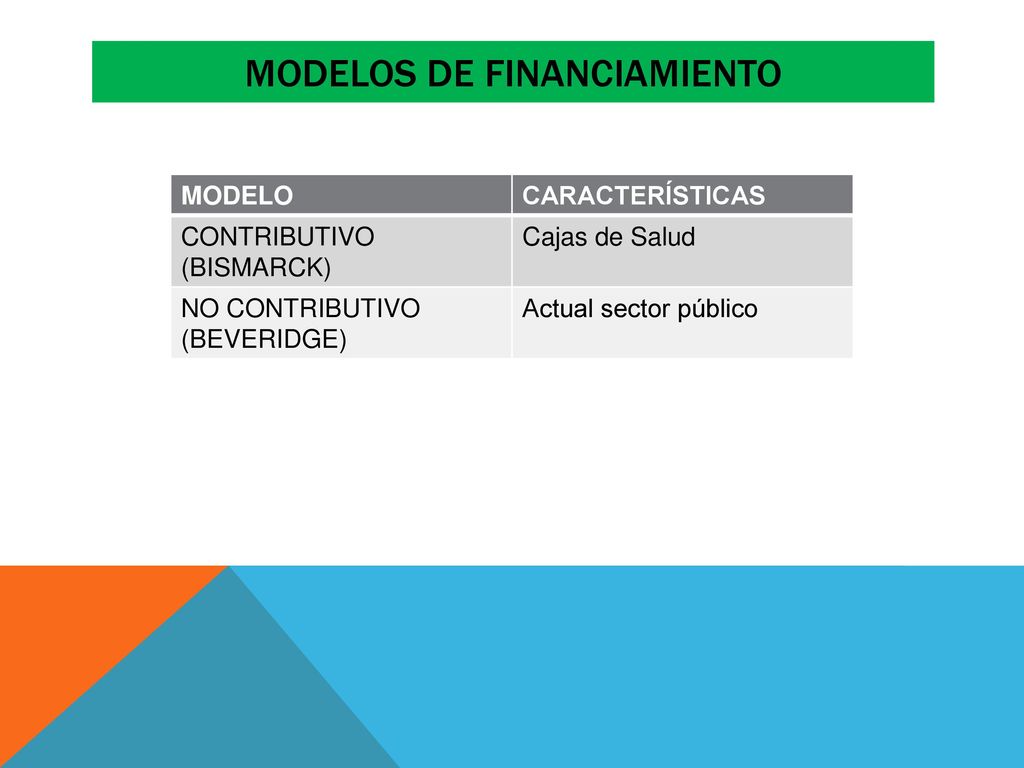 MODELOS DE FINANCIAMIENTO

| MODELO | CARACTERÍSTICAS |
|---|---|
| CONTRIBUTIVO (BISMARCK) | Cajas de Salud |
| NO CONTRIBUTIVO (BEVERIDGE) | Actual sector público |